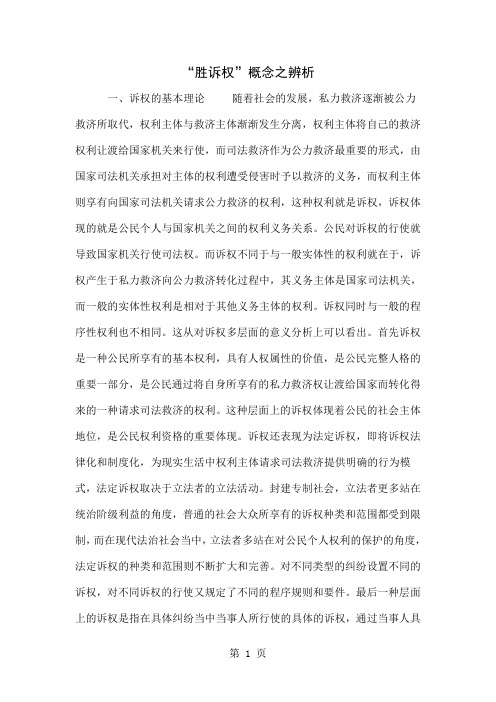 “胜诉权”概念之辨析

一、诉权的基本理论　　随着社会的发展，私力救济逐渐被公力救济所取代，权利主体与救济主体渐渐发生分离，权利主体将自己的救济权利让渡给国家机关来行使，而司法救济作为公力救济最重要的形式，由国家司法机关承担对主体的权利遭受侵害时予以救济的义务，而权利主体则享有向国家司法机关请求公力救济的权利，这种权利就是诉权，诉权体现的就是公民个人与国家机关之间的权利义务关系。公民对诉权的行使就导致国家机关行使司法权。而诉权不同于与一般实体性的权利就在于，诉权产生于私力救济向公力救济转化过程中，其义务主体是国家司法机关，而一般的实体性权利是相对于其他义务主体的权利。诉权同时与一般的程序性权利也不相同。这从对诉权多层面的意义分析上可以看出。首先诉权是一种公民所享有的基本权利，具有人权属性的价值，是公民完整人格的重要一部分，是公民通过将自身所享有的私力救济权让渡给国家而转化得来的一种请求司法救济的权利。这种层面上的诉权体现着公民的社会主体地位，是公民权利资格的重要体现。诉权还表现为法定诉权，即将诉权法律化和制度化，为现实生活中权利主体请求司法救济提供明确的行为模式，法定诉权取决于立法者的立法活动。封建专制社会，立法者更多站在统治阶级利益的角度，普通的社会大众所享有的诉权种类和范围都受到限制，而在现代法治社会当中，立法者多站在对公民个人权利的保护的角度，法定诉权的种类和范围则不断扩大和完善。对不同类型的纠纷设置不同的诉权，对不同诉权的行使又规定了不同的程序规则和要件。最后一种层面上的诉权是指在具体纠纷当中当事人所行使的具体的诉权，通过当事人具

第 1 页